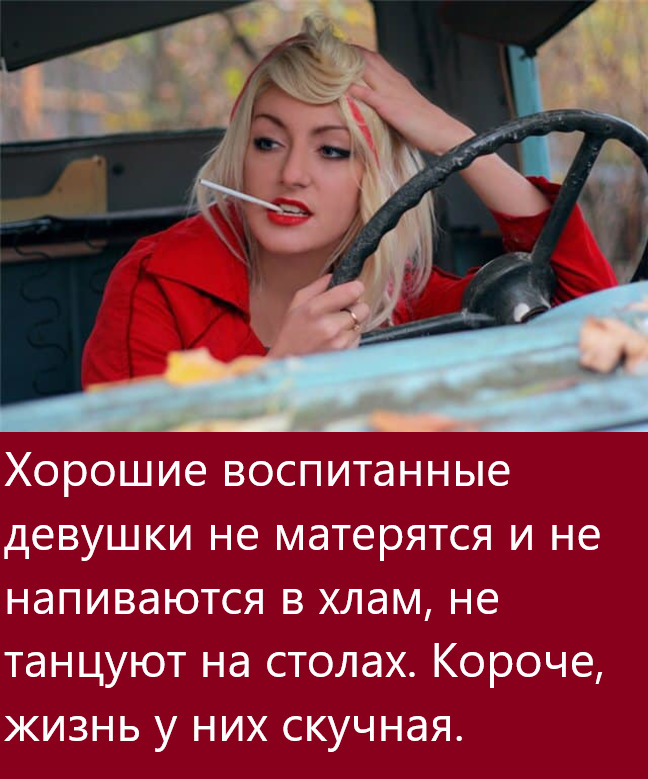 Хорошие воспитанные девушки не матерятся и не напиваются в хлам, не танцуют на столах. Короче, жизнь у них скучная.